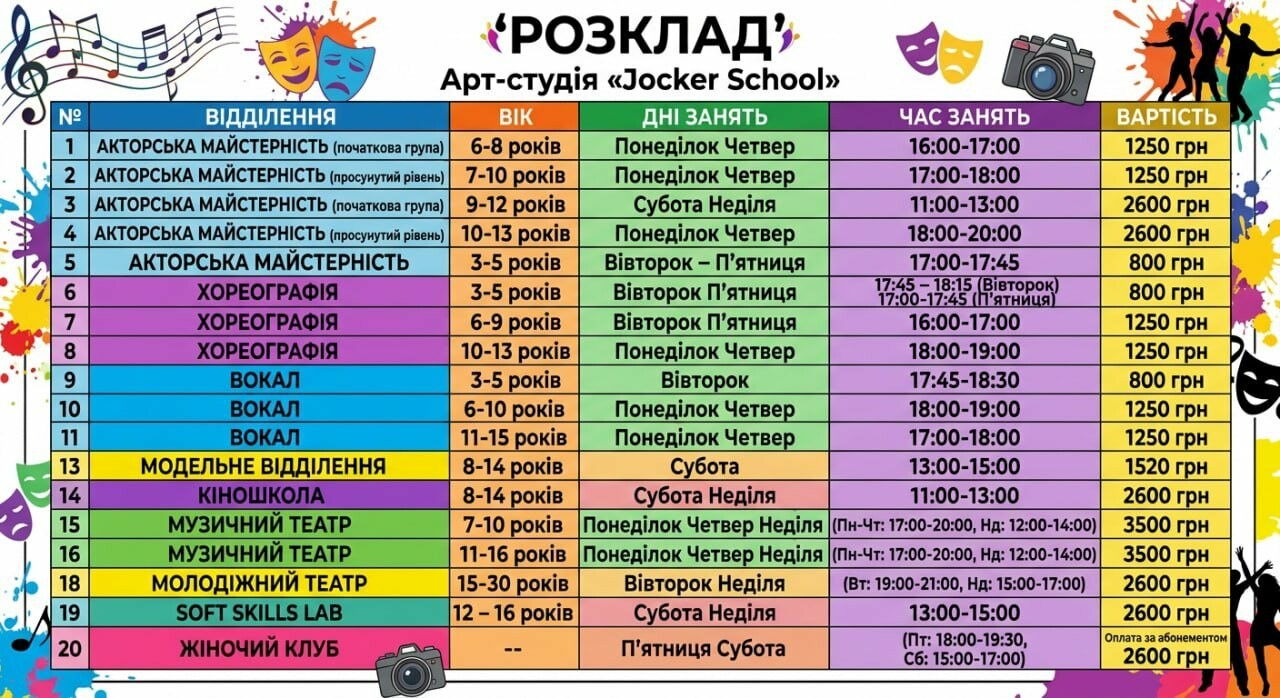 ‘РОЗКЛАД’
Арт-студія «Jocker School»

| № | ВІДДІЛЕННЯ | ВІК | ДНІ ЗАНЯТЬ | ЧАС ЗАНЯТЬ | ВАРТІСТЬ |
|---|---|---|---|---|---|
| 1 | АКТОРСЬКА МАЙСТЕРНІСТЬ (початкова група) | 6-8 років | Понеділок Четвер | 16:00-17:00 | 1250 грн |
| 2 | АКТОРСЬКА МАЙСТЕРНІСТЬ (просунутий рівень) | 7-10 років | Понеділок Четвер | 17:00-18:00 | 1250 грн |
| 3 | АКТОРСЬКА МАЙСТЕРНІСТЬ (початкова група) | 9-12 років | Субота Неділя | 11:00-13:00 | 2600 грн |
| 4 | АКТОРСЬКА МАЙСТЕРНІСТЬ (просунутий рівень) | 10-13 років | Понеділок Четвер | 18:00-20:00 | 2600 грн |
| 5 | АКТОРСЬКА МАЙСТЕРНІСТЬ | 3-5 років | Вівторок – П’ятниця | 17:00-17:45 | 800 грн |
| 6 | ХОРЕОГРАФІЯ | 3-5 років | Вівторок П’ятниця | 17:45 – 18:15 (Вівторок) 17:00-17:45 (П’ятниця) | 800 грн |
| 7 | ХОРЕОГРАФІЯ | 6-9 років | Вівторок П’ятниця | 16:00-17:00 | 1250 грн |
| 8 | ХОРЕОГРАФІЯ | 10-13 років | Понеділок Четвер | 18:00-19:00 | 1250 грн |
| 9 | ВОКАЛ | 3-5 років | Вівторок | 17:45-18:30 | 800 грн |
| 10 | ВОКАЛ | 6-10 років | Понеділок Четвер | 18:00-19:00 | 1250 грн |
| 11 | ВОКАЛ | 11-15 років | Понеділок Четвер | 17:00-18:00 | 1250 грн |
| 13 | МОДЕЛЬНЕ ВІДДІЛЕННЯ | 8-14 років | Субота | 13:00-15:00 | 1520 грн |
| 14 | КІНОШКОЛА | 8-14 років | Субота Неділя | 11:00-13:00 | 2600 грн |
| 15 | МУЗИЧНИЙ ТЕАТР | 7-10 років | Понеділок Четвер Неділя | (Пн-Чт: 17:00-20:00, Нд: 12:00-14:00) | 3500 грн |
| 16 | МУЗИЧНИЙ ТЕАТР | 11-16 років | Понеділок Четвер Неділя | (Пн-Чт: 17:00-20:00, Нд: 12:00-14:00) | 3500 грн |
| 18 | МОЛОДІЖНИЙ ТЕАТР | 15-30 років | Вівторок Неділя | (Вт: 19:00-21:00, Нд: 15:00-17:00) | 2600 грн |
| 19 | SOFT SKILLS LAB | 12 – 16 років | Субота Неділя | 13:00-15:00 | 2600 грн |
| 20 | ЖІНОЧИЙ КЛУБ | -- | П’ятниця Субота | (Пт: 18:00-19:30, Сб: 15:00-17:00) | Оплата за абонементом 2600 грн |